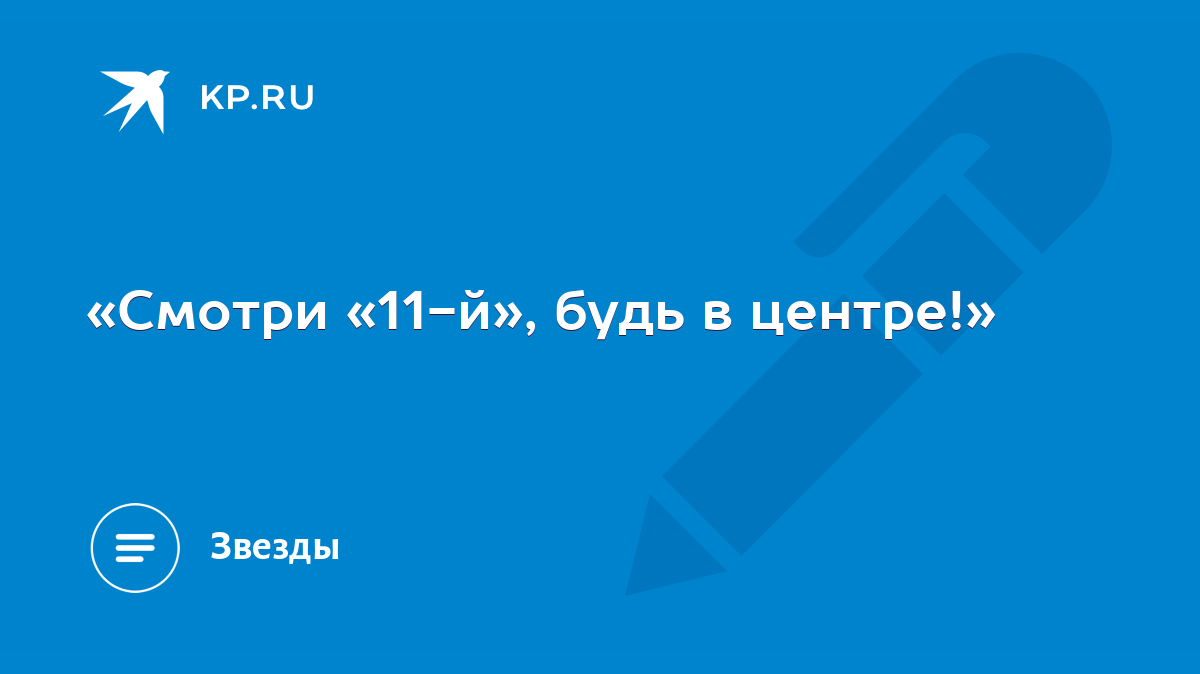 KP.RU

«Смотри «11-й», будь в центре!»

Звезды